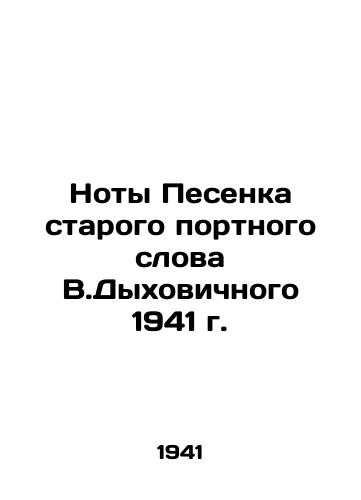 Ноты Песенка старого портного слова В.Дыховичного 1941 г.

1941